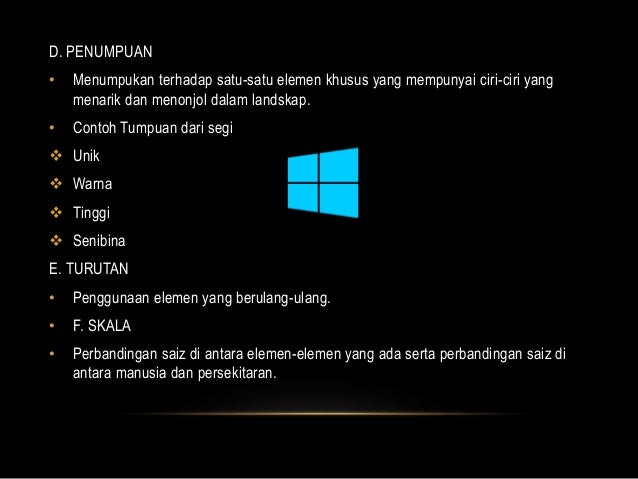 D. PENUMPUAN

• Menumpukan terhadap satu-satu elemen khusus yang mempunyai ciri-ciri yang menarik dan menonjol dalam landskap.

• Contoh Tumpuan dari segi

❖ Unik

❖ Warna

❖ Tinggi

❖ Senibina

E. TURUTAN

• Penggunaan elemen yang berulang-ulang.

• F. SKALA

• Perbandingan saiz di antara elemen-elemen yang ada serta perbandingan saiz di antara manusia dan persekitaran.